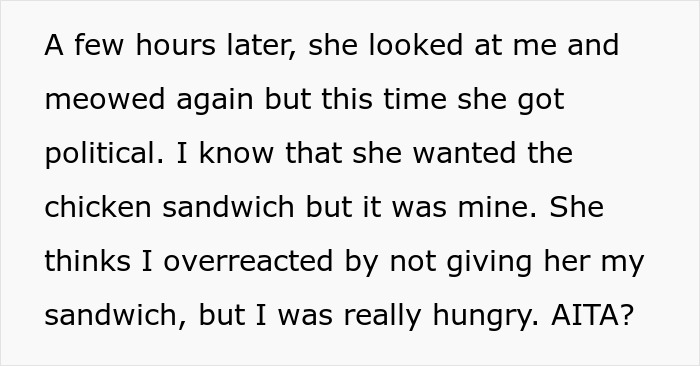 A few hours later, she looked at me and meowed again but this time she got political. I know that she wanted the chicken sandwich but it was mine. She thinks I overreacted by not giving her my sandwich, but I was really hungry. AITA?